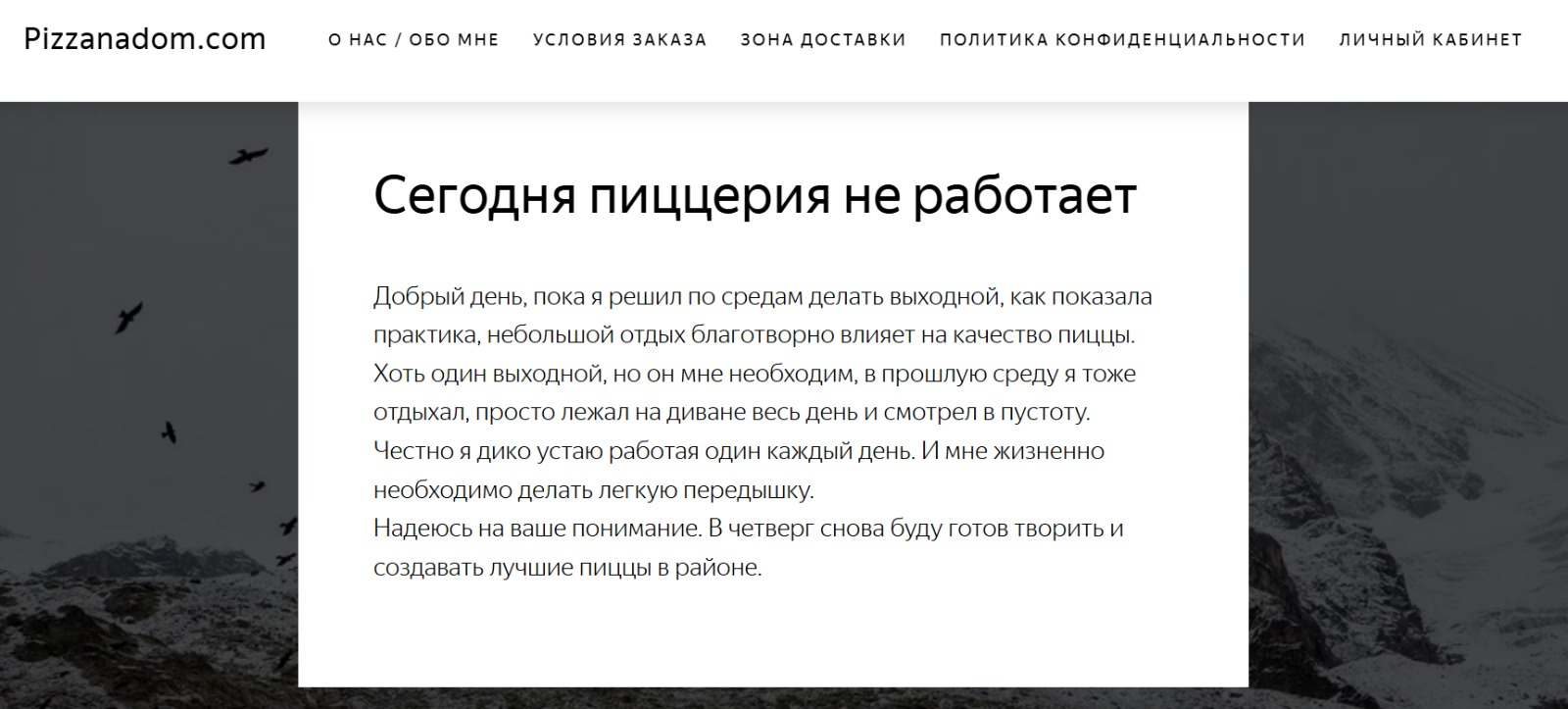 Pizzanadom.com

О НАС / ОБО МНЕ УСЛОВИЯ ЗАКАЗА ЗОНА ДОСТАВКИ ПОЛИТИКА КОНФИДЕНЦИАЛЬНОСТИ ЛИЧНЫЙ КАБИНЕТ

Сегодня пиццерия не работает

Добрый день, пока я решил по средам делать выходной, как показала практика, небольшой отдых благотворно влияет на качество пиццы. Хоть один выходной, но он мне необходим, в прошлую среду я тоже отдыхал, просто лежал на диване весь день и смотрел в пустоту. Честно я дико устаю работая один каждый день. И мне жизненно необходимо делать легкую передышку.
Надеюсь на ваше понимание. В четверг снова буду готов творить и создавать лучшие пиццы в районе.